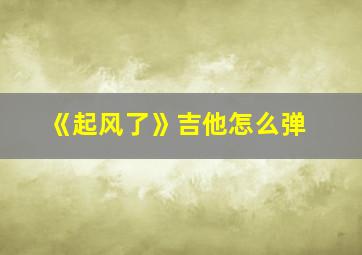 《起风了》吉他怎么弹